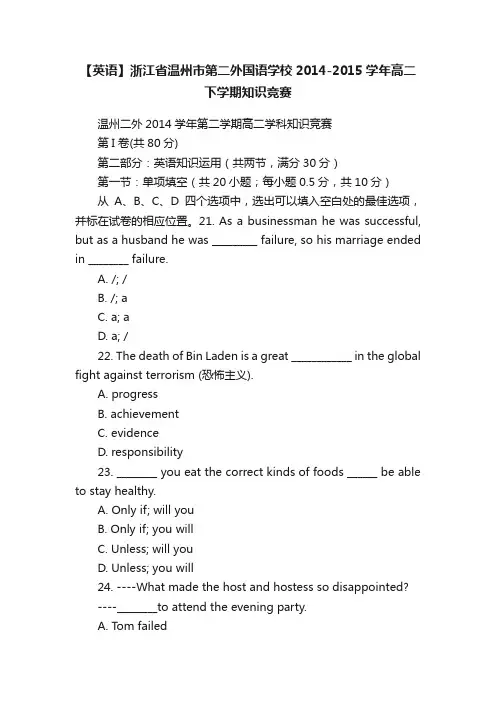 【英语】浙江省温州市第二外国语学校 2014-2015 学年高二下学期知识竞赛

温州二外 2014 学年第二学期高二学科知识竞赛

第 I 卷(共 80 分)

第二部分：英语知识运用（共两节，满分 30 分）

第一节：单项填空（共 20 小题；每小题 0.5 分，共 10 分）

从 A、B、C、D 四个选项中，选出可以填入空白处的最佳选项，并标在试卷的相应位置。21. As a businessman he was successful, but as a husband he was ________ failure, so his marriage ended in _______ failure.

A. /; /

B. /; a

C. a; a

D. a; /

22. The death of Bin Laden is a great ___________ in the global fight against terrorism (恐怖主义).

A. progress

B. achievement

C. evidence

D. responsibility

23. _______ you eat the correct kinds of foods _____ be able to stay healthy.

A. Only if; will you

B. Only if; you will

C. Unless; will you

D. Unless; you will

24. ----What made the host and hostess so disappointed?

----_______to attend the evening party.

A. Tom failed